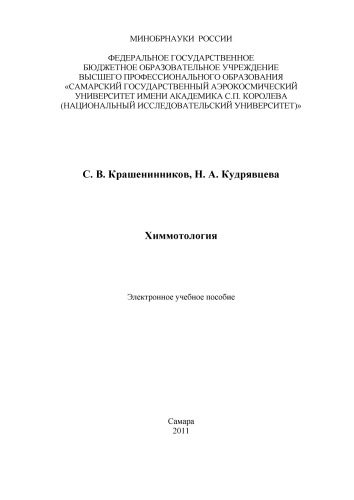 МИНОБРНАУКИ РОССИИ

ФЕДЕРАЛЬНОЕ ГОСУДАРСТВЕННОЕ
БЮДЖЕТНОЕ ОБРАЗОВАТЕЛЬНОЕ УЧРЕЖДЕНИЕ
ВЫСШЕГО ПРОФЕССИОНАЛЬНОГО ОБРАЗОВАНИЯ
«САМАРСКИЙ ГОСУДАРСТВЕННЫЙ АЭРОКОСМИЧЕСКИЙ
УНИВЕРСИТЕТ ИМЕНИ АКАДЕМИКА С.П. КОРОЛЕВА
(НАЦИОНАЛЬНЫЙ ИССЛЕДОВАТЕЛЬСКИЙ УНИВЕРСИТЕТ)»

С. В. Крашенинников, Н. А. Кудрявцева

Химмотология

Электронное учебное пособие

Самара
2011